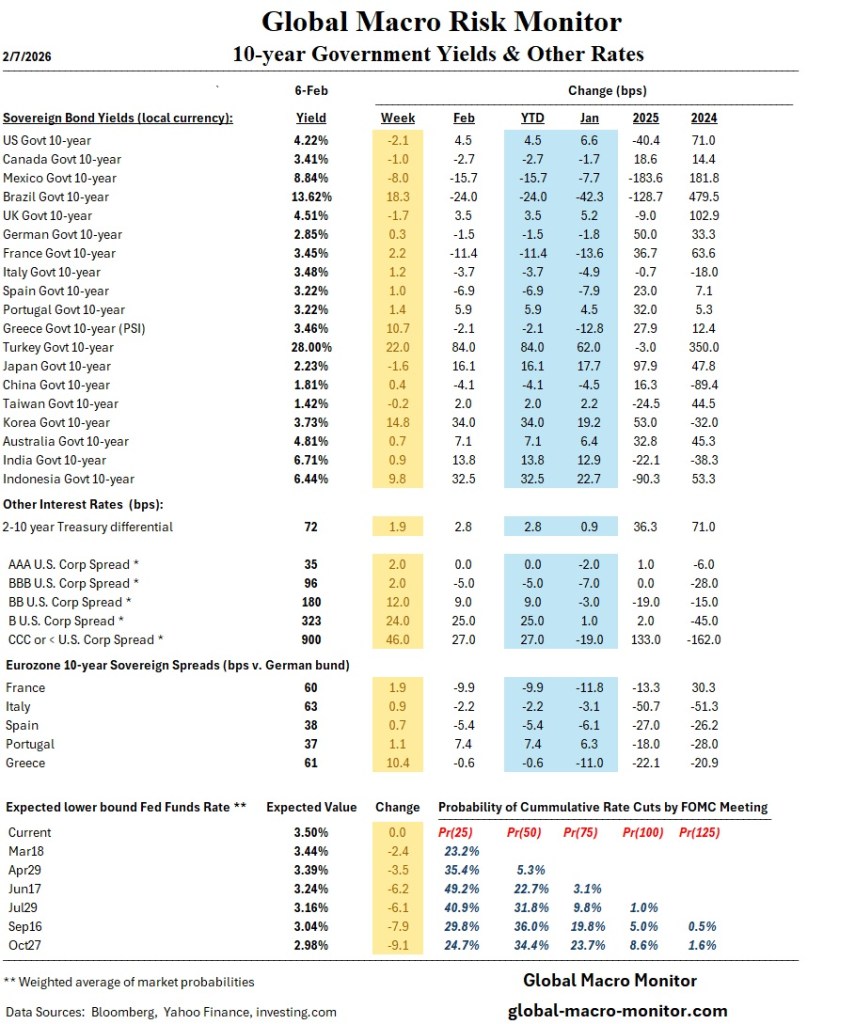 Global Macro Risk Monitor

2/7/2026

10-year Government Yields & Other Rates

| | 6-Feb | Change (bps) | | | | | |
|---|---|---|---|---|---|---|---|
| Sovereign Bond Yields (local currency): | Yield | Week | Feb | YTD | Jan | 2025 | 2024 |
| US Govt 10-year | 4.22% | -2.1 | 4.5 | 4.5 | 6.6 | -40.4 | 71.0 |
| Canada Govt 10-year | 3.41% | -1.0 | -2.7 | -2.7 | -1.7 | 18.6 | 14.4 |
| Mexico Govt 10-year | 8.84% | -8.0 | -15.7 | -15.7 | -7.7 | -183.6 | 181.8 |
| Brazil Govt 10-year | 13.62% | 18.3 | -24.0 | -24.0 | -42.3 | -128.7 | 479.5 |
| UK Govt 10-year | 4.51% | -1.7 | 3.5 | 3.5 | 5.2 | -9.0 | 102.9 |
| German Govt 10-year | 2.85% | 0.3 | -1.5 | -1.5 | -1.8 | 50.0 | 33.3 |
| France Govt 10-year | 3.45% | 2.2 | -11.4 | -11.4 | -13.6 | 36.7 | 63.6 |
| Italy Govt 10-year | 3.48% | 1.2 | -3.7 | -3.7 | -4.9 | -0.7 | -18.0 |
| Spain Govt 10-year | 3.22% | 1.0 | -6.9 | -6.9 | -7.9 | 23.0 | 7.1 |
| Portugal Govt 10-year | 3.22% | 1.4 | 5.9 | 5.9 | 4.5 | 32.0 | 5.3 |
| Greece Govt 10-year (PSI) | 3.46% | 10.7 | -2.1 | -2.1 | -12.8 | 27.9 | 12.4 |
| Turkey Govt 10-year | 28.00% | 22.0 | 84.0 | 84.0 | 62.0 | -3.0 | 350.0 |
| Japan Govt 10-year | 2.23% | -1.6 | 16.1 | 16.1 | 17.7 | 97.9 | 47.8 |
| China Govt 10-year | 1.81% | 0.4 | -4.1 | -4.1 | -4.5 | 16.3 | -89.4 |
| Taiwan Govt 10-year | 1.42% | -0.2 | 2.0 | 2.0 | 2.2 | -24.5 | 44.5 |
| Korea Govt 10-year | 3.73% | 14.8 | 34.0 | 34.0 | 19.2 | 53.0 | -32.0 |
| Australia Govt 10-year | 4.81% | 0.7 | 7.1 | 7.1 | 6.4 | 32.8 | 45.3 |
| India Govt 10-year | 6.71% | 0.9 | 13.8 | 13.8 | 12.9 | -22.1 | -38.3 |
| Indonesia Govt 10-year | 6.44% | 9.8 | 32.5 | 32.5 | 22.7 | -90.3 | 53.3 |
| Other Interest Rates (bps): | | | | | | | |
| 2-10 year Treasury differential | 72 | 1.9 | 2.8 | 2.8 | 0.9 | 36.3 | 71.0 |
| AAA U.S. Corp Spread * | 35 | 2.0 | 0.0 | 0.0 | -2.0 | 1.0 | -6.0 |
| BBB U.S. Corp Spread * | 96 | 2.0 | -5.0 | -5.0 | -7.0 | 0.0 | -28.0 |
| BB U.S. Corp Spread * | 180 | 12.0 | 9.0 | 9.0 | -3.0 | -19.0 | -15.0 |
| B U.S. Corp Spread * | 323 | 24.0 | 25.0 | 25.0 | 1.0 | 2.0 | -45.0 |
| CCC or < U.S. Corp Spread * | 900 | 46.0 | 27.0 | 27.0 | -19.0 | 133.0 | -162.0 |
| Eurozone 10-year Sovereign Spreads (bps v. German bund) | | | | | | | |
| France | 60 | 1.9 | -9.9 | -9.9 | -11.8 | -13.3 | 30.3 |
| Italy | 63 | 0.9 | -2.2 | -2.2 | -3.1 | -50.7 | -51.3 |
| Spain | 38 | 0.7 | -5.4 | -5.4 | -6.1 | -27.0 | -26.2 |
| Portugal | 37 | 1.1 | 7.4 | 7.4 | 6.3 | -18.0 | -28.0 |
| Greece | 61 | 10.4 | -0.6 | -0.6 | -11.0 | -22.1 | -20.9 |

| Expected lower bound Fed Funds Rate ** | Expected Value | Change | Probability of Cummulative Rate Cuts by FOMC Meeting | | | | |
|---|---|---|---|---|---|---|---|
| Current | 3.50% | 0.0 | Pr(25) | Pr(50) | Pr(75) | Pr(100) | Pr(125) |
| Mar18 | 3.44% | -2.4 | 23.2% | | | | |
| Apr29 | 3.39% | -3.5 | 35.4% | 5.3% | | | |
| Jun17 | 3.24% | -6.2 | 49.2% | 22.7% | 3.1% | | |
| Jul29 | 3.16% | -6.1 | 40.9% | 31.8% | 9.8% | 1.0% | |
| Sep16 | 3.04% | -7.9 | 29.8% | 36.0% | 19.8% | 5.0% | 0.5% |
| Oct27 | 2.98% | -9.1 | 24.7% | 34.4% | 23.7% | 8.6% | 1.6% |

** Weighted average of market probabilities

Global Macro Monitor

Data Sources: Bloomberg, Yahoo Finance, investing.com

global-macro-monitor.com